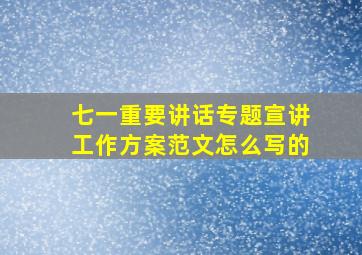 七一重要讲话专题宣讲工作方案范文怎么写的